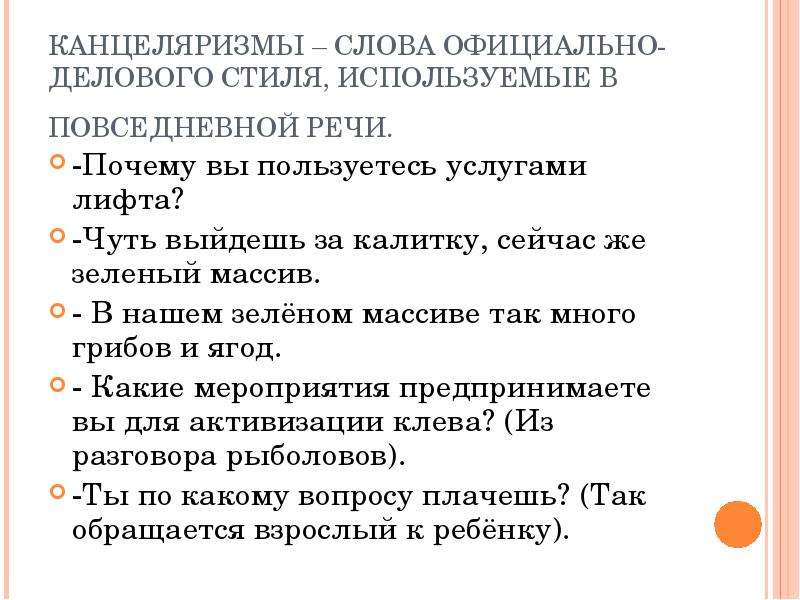 КАНЦЕЛЯРИЗМЫ – СЛОВА ОФИЦИАЛЬНО-ДЕЛОВОГО СТИЛЯ, ИСПОЛЬЗУЕМЫЕ В ПОВСЕДНЕВНОЙ РЕЧИ.

-Почему вы пользуетесь услугами лифта?

-Чуть выйдешь за калитку, сейчас же зеленый массив.

- В нашем зелёном массиве так много грибов и ягод.

- Какие мероприятия предпринимаете вы для активизации клева? (Из разговора рыболовов).

-Ты по какому вопросу плачешь? (Так обращается взрослый к ребёнку).